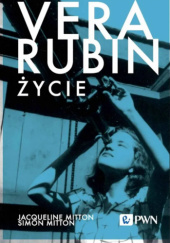 VERA RUBIN
ŻYCIE

JACQUELINE MITTON
SIMON MITTON

PWN